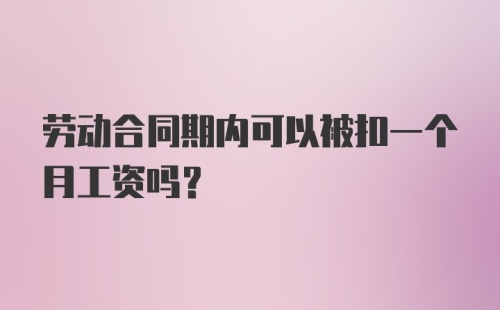 劳动合同期内可以被扣一个月工资吗?